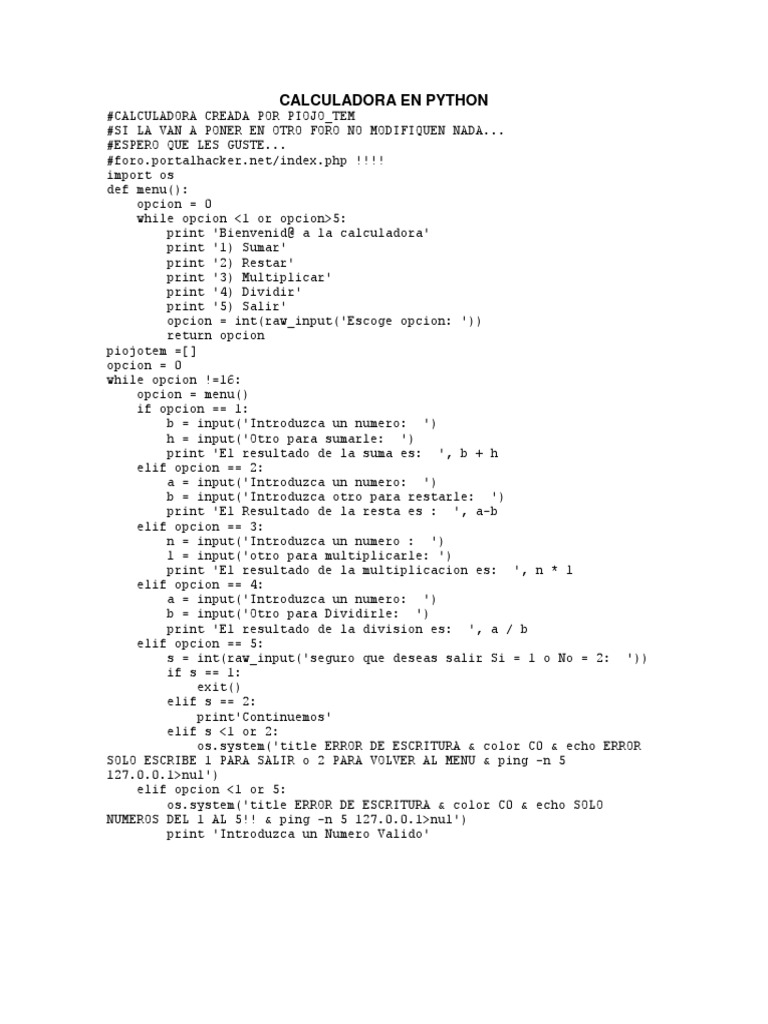 CALCULADORA EN PYTHON

#CALCULADORA CREADA POR PIOJO_TEM
#SI LA VAN A PONER EN OTRO FORO NO MODIFIQUEN NADA...
#ESPERO QUE LES GUSTE...
#foro.portalhacker.net/index.php !!!!
import os
def menu():
    opcion = 0
    while opcion <1 or opcion>5:
        print 'Bienvenid@ a la calculadora'
        print '1) Sumar'
        print '2) Restar'
        print '3) Multiplicar'
        print '4) Dividir'
        print '5) Salir'
        opcion = int(raw_input('Escoge opcion: '))
        return opcion
piojotem =[]
opcion = 0
while opcion !=16:
    opcion = menu()
    if opcion == 1:
        b = input('Introduzca un numero:  ')
        h = input('Otro para sumarle:  ')
        print 'El resultado de la suma es:  ', b + h
    elif opcion == 2:
        a = input('Introduzca un numero:  ')
        b = input('Introduzca otro para restarle:  ')
        print 'El Resultado de la resta es :  ', a-b
    elif opcion == 3:
        n = input('Introduzca un numero :  ')
        l = input('otro para multiplicarle: ')
        print 'El resultado de la multiplicacion es:  ', n * l
    elif opcion == 4:
        a = input('Introduzca un numero:  ')
        b = input('Otro para Dividirle:  ')
        print 'El resultado de la division es:  ', a / b
    elif opcion == 5:
        s = int(raw_input('seguro que deseas salir Si = 1 o No = 2:  '))
        if s == 1:
            exit()
        elif s == 2:
            print'Continuemos'
        elif s <1 or 2:
            os.system('title ERROR DE ESCRITURA & color C0 & echo ERROR SOLO ESCRIBE 1 PARA SALIR o 2 PARA VOLVER AL MENU & ping -n 5 127.0.0.1>nul')
    elif opcion <1 or 5:
        os.system('title ERROR DE ESCRITURA & color C0 & echo SOLO NUMEROS DEL 1 AL 5!! & ping -n 5 127.0.0.1>nul')
        print 'Introduzca un Numero Valido'